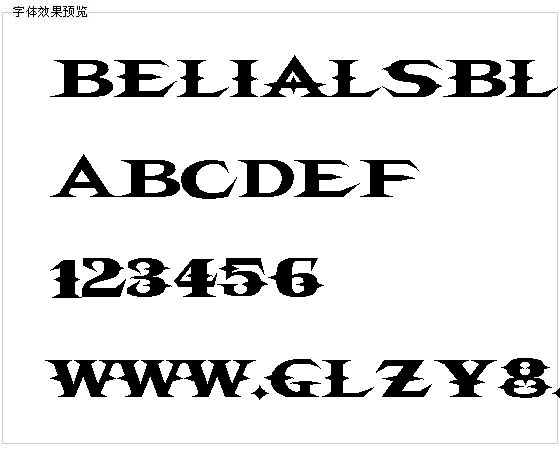 字体效果预览

BELIALSBL

ABCDEF

123456

WWW.GLZY8.